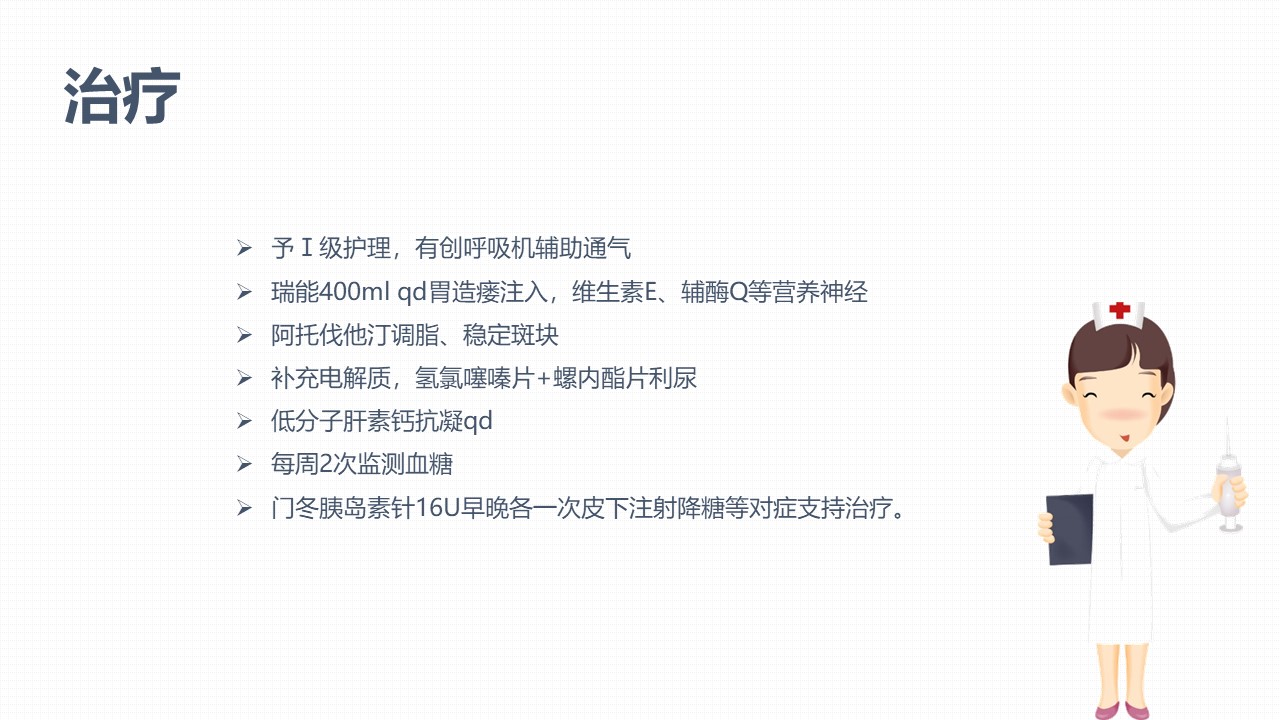 治疗

➢ 予Ⅰ级护理，有创呼吸机辅助通气
➢ 瑞能400ml qd胃造瘘注入，维生素E、辅酶Q等营养神经
➢ 阿托伐他汀调脂、稳定斑块
➢ 补充电解质，氢氯噻嗪片+螺内酯片利尿
➢ 低分子肝素钙抗凝qd
➢ 每周2次监测血糖
➢ 门冬胰岛素针16U早晚各一次皮下注射降糖等对症支持治疗。